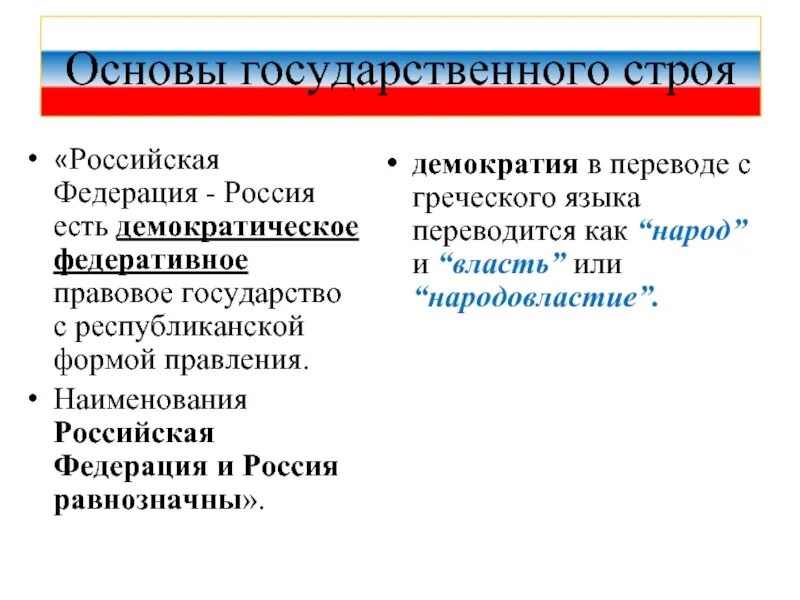 Основы государственного строя

• «Российская Федерация - Россия есть демократическое федеративное правовое государство с республиканской формой правления.

• Наименования Российская Федерация и Россия равнозначны».

• демократия в переводе с греческого языка переводится как “народ” и “власть” или “народовластие”.